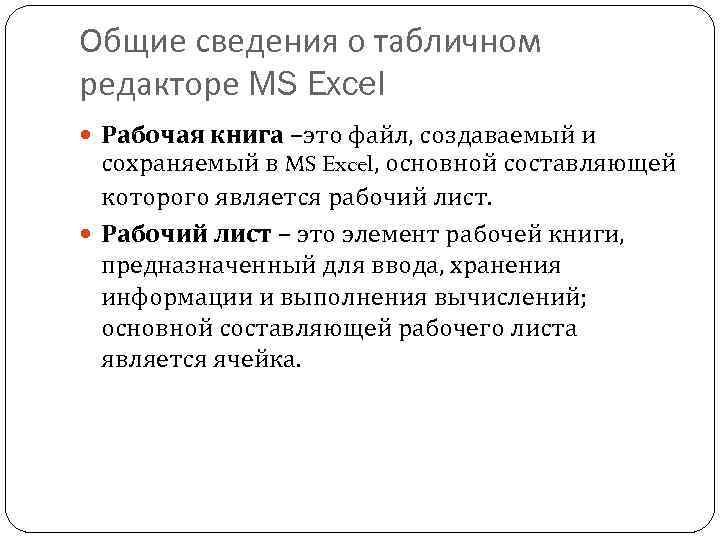 Общие сведения о табличном редакторе MS Excel

Рабочая книга –это файл, создаваемый и сохраняемый в MS Excel, основной составляющей которого является рабочий лист.

Рабочий лист – это элемент рабочей книги, предназначенный для ввода, хранения информации и выполнения вычислений; основной составляющей рабочего листа является ячейка.